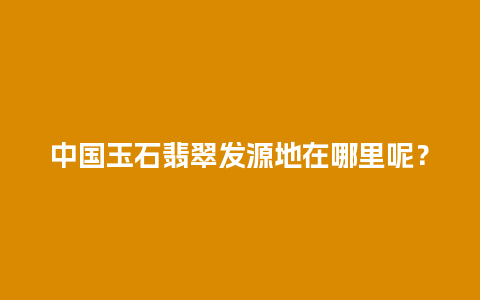 中国玉石翡翠发源地在哪里呢？